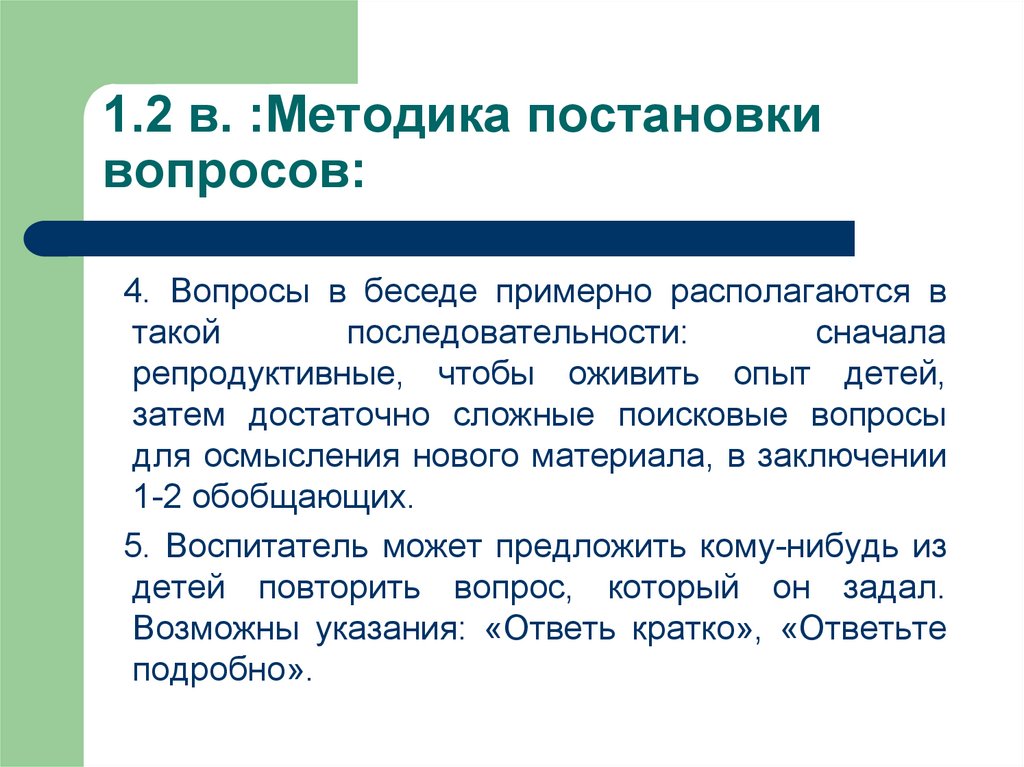 1.2 в. :Методика постановки вопросов:

4. Вопросы в беседе примерно располагаются в такой последовательности: сначала репродуктивные, чтобы оживить опыт детей, затем достаточно сложные поисковые вопросы для осмысления нового материала, в заключении 1-2 обобщающих.

5. Воспитатель может предложить кому-нибудь из детей повторить вопрос, который он задал. Возможны указания: «Ответь кратко», «Ответьте подробно».